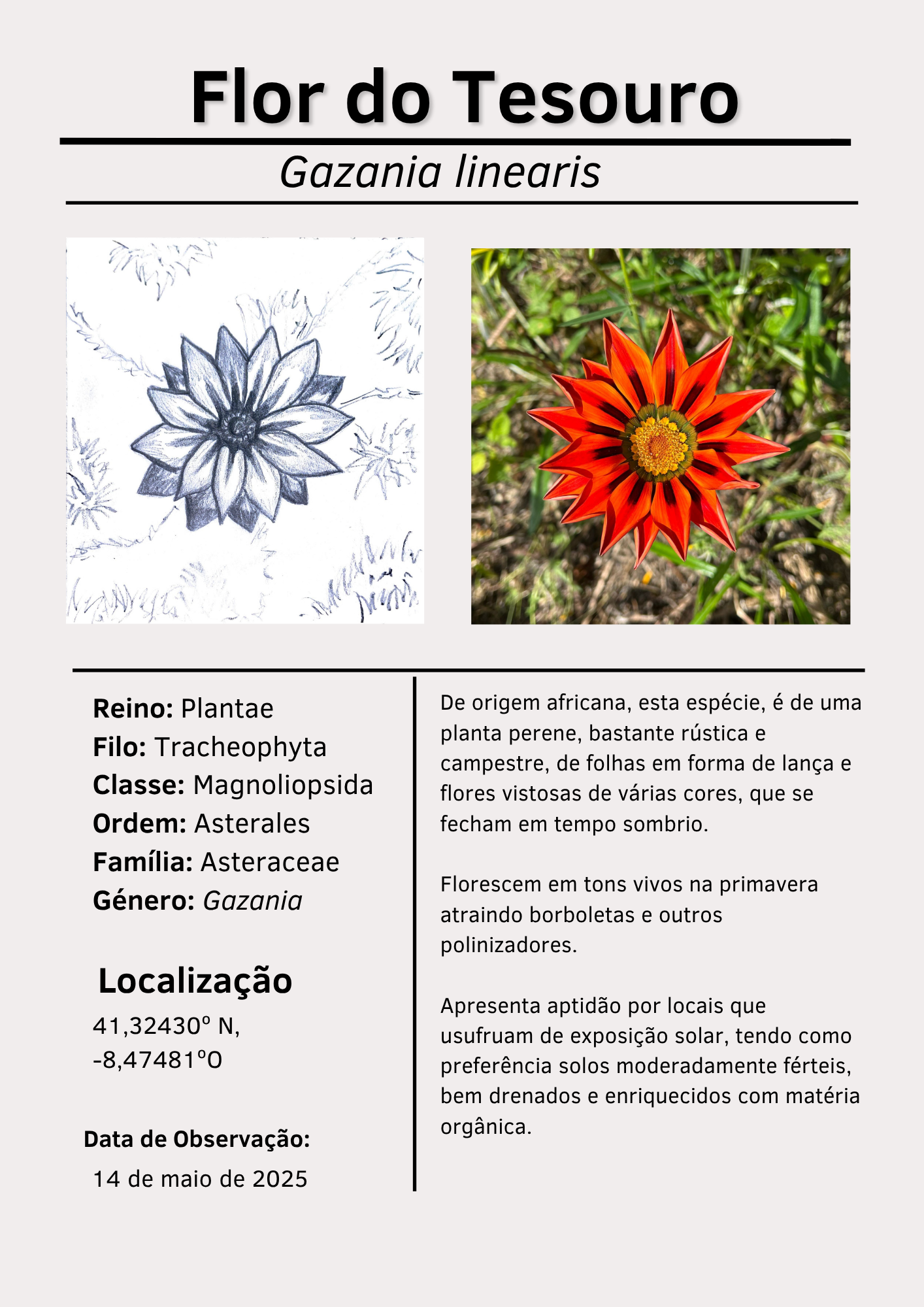 Flor do Tesouro

Gazania linearis

Reino: Plantae
Filo: Tracheophyta
Classe: Magnoliopsida
Ordem: Asterales
Família: Asteraceae
Género: Gazania

Localização

41,32430º N,
-8,47481ºO

Data de Observação:
14 de maio de 2025

De origem africana, esta espécie, é de uma planta perene, bastante rústica e campestre, de folhas em forma de lança e flores vistosas de várias cores, que se fecham em tempo sombrio.

Florescem em tons vivos na primavera atraindo borboletas e outros polinizadores.

Apresenta aptidão por locais que usufruam de exposição solar, tendo como preferência solos moderadamente férteis, bem drenados e enriquecidos com matéria orgânica.